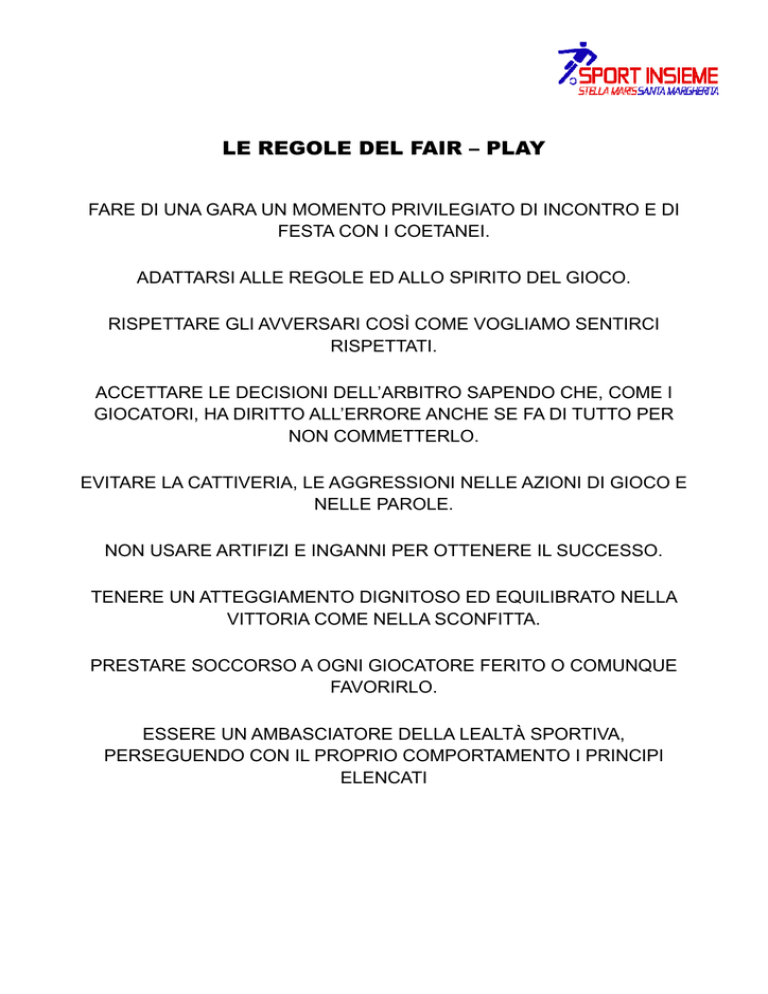 SPORT INSIEME
STELLA MARIS SANTA MARGHERITA

LE REGOLE DEL FAIR – PLAY

FARE DI UNA GARA UN MOMENTO PRIVILEGIATO DI INCONTRO E DI FESTA CON I COETANEI.

ADATTARSI ALLE REGOLE ED ALLO SPIRITO DEL GIOCO.

RISPETTARE GLI AVVERSARI COSÌ COME VOGLIAMO SENTIRCI RISPETTATI.

ACCETTARE LE DECISIONI DELL'ARBITRO SAPENDO CHE, COME I GIOCATORI, HA DIRITTO ALL'ERRORE ANCHE SE FA DI TUTTO PER NON COMMETTERLO.

EVITARE LA CATTIVERIA, LE AGGRESSIONI NELLE AZIONI DI GIOCO E NELLE PAROLE.

NON USARE ARTIFIZI E INGANNI PER OTTENERE IL SUCCESSO.

TENERE UN ATTEGGIAMENTO DIGNITOSO ED EQUILIBRATO NELLA VITTORIA COME NELLA SCONFITTA.

PRESTARE SOCCORSO A OGNI GIOCATORE FERITO O COMUNQUE FAVORIRLO.

ESSERE UN AMBASCIATORE DELLA LEALTÀ SPORTIVA, PERSEGUENDO CON IL PROPRIO COMPORTAMENTO I PRINCIPI ELENCATI